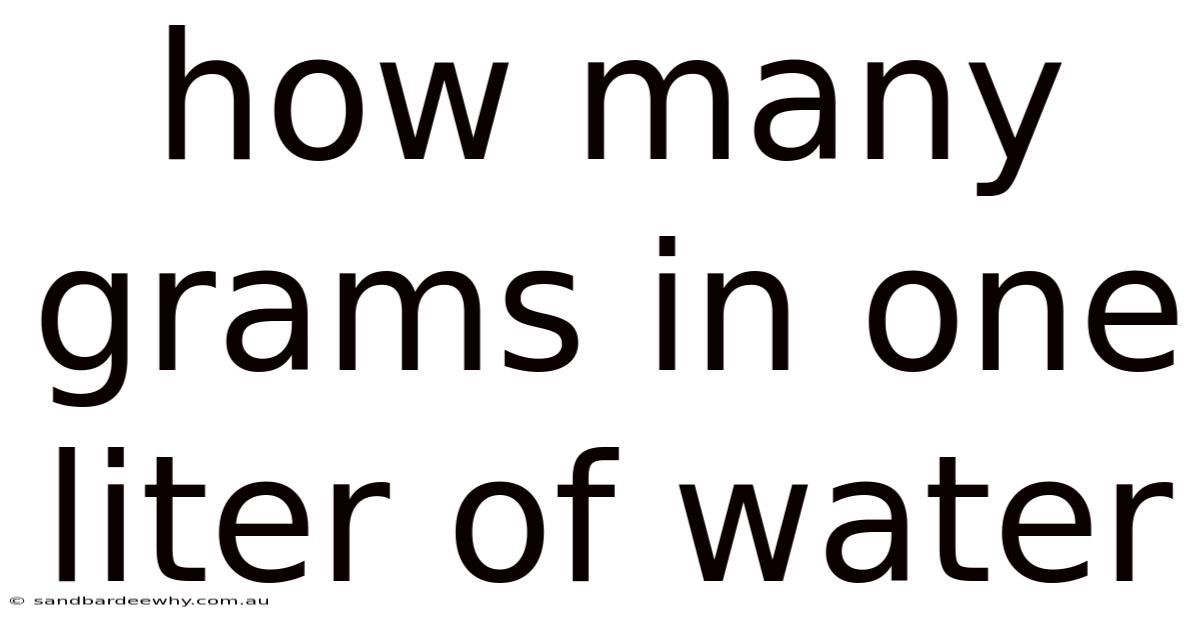 how many grams in one liter of water

© sandbardeewhy.com.au